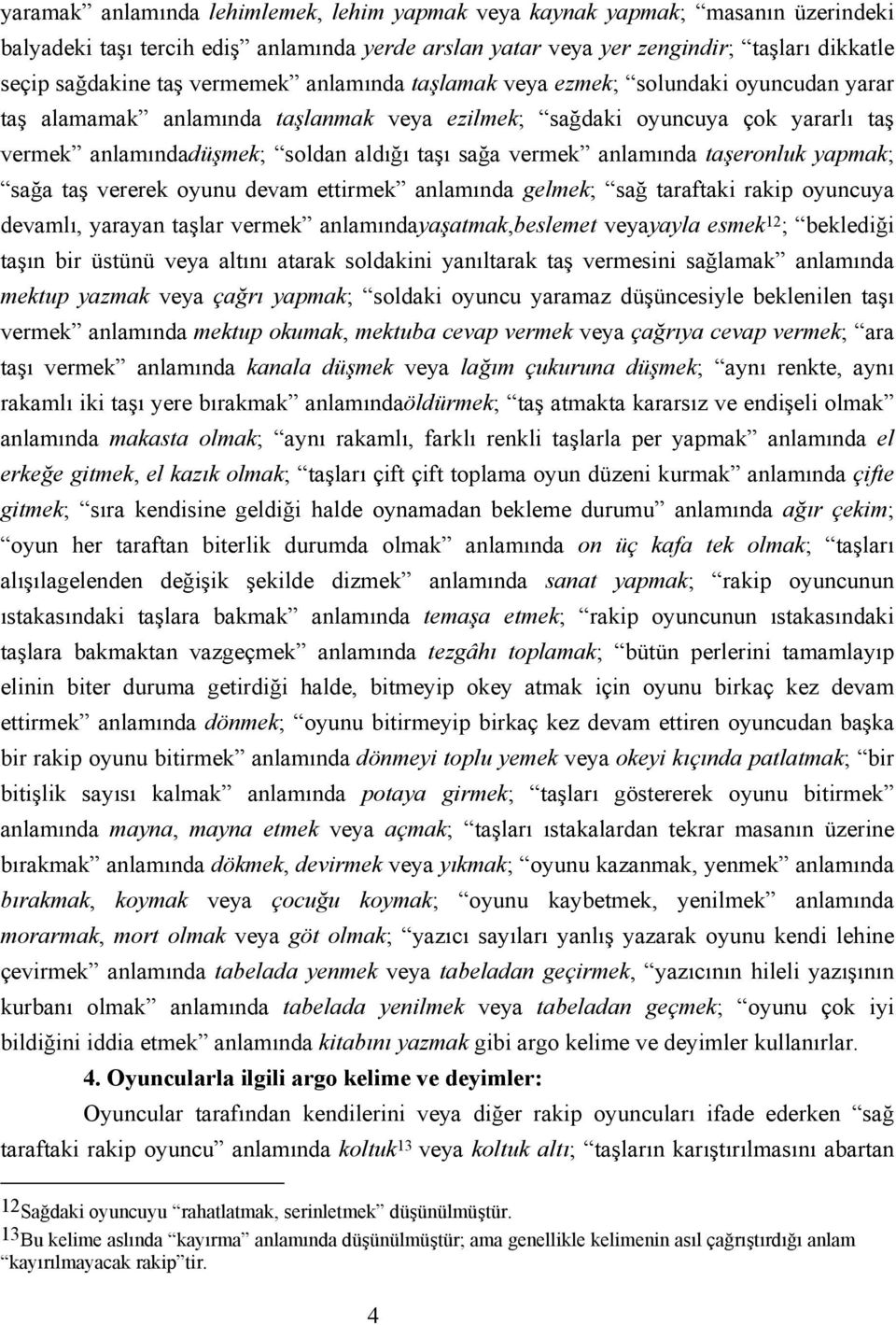 yaramak” anlamında lehimlemek, lehim yapmak veya kaynak yapmak; “masanın üzerindeki balyadeki taşı tercih ediş” anlamında yerde arslan yatar veya yer zengindir; “taşları dikkatle seçip sağdakine taş vermemek” anlamında taşlamak veya ezmek; “solundaki oyuncudan yarar taş alamamak” anlamında taşlanmak veya ezilmek; “sağdaki oyuncuya çok yararlı taş vermek” anlamındadüşmek; “soldan aldığı taşı sağa vermek” anlamında taşeronluk yapmak; “sağa taş vererek oyunu devam ettirmek” anlamında gelmek; “sağ taraftaki rakip oyuncuya devamlı, yarayan taşlar vermek” anlamındayaşatmak,beslemet veyayayla esmek$^{12}$; “beklediği taşın bir üstünü veya altını atarak soldakini yanıltarak taş vermesini sağlamak” anlamında mektup yazmak veya çağrı yapmak; “soldaki oyuncu yaramaz düşüncesiyle beklenilen taşı vermek” anlamında mektup okumak, mektuba cevap vermek veya çağrıya cevap vermek; “ara taşı vermek” anlamında kanala düşmek veya lağım çukuruna düşmek; “aynı renkte, aynı rakamlı iki taşı yere bırakmak” anlamındaöldürmek; “taş atmakta kararsız ve endişeli olmak” anlamında makasta olmak; “aynı rakamlı, farklı renkli taşlarla per yapmak” anlamında el erkeğe gitmek, el kazık olmak; “taşları çift çift toplama oyun düzeni kurmak” anlamında çifte gitmek; “sıra kendisine geldiği halde oynamadan bekleme durumu” anlamında ağır çekim; “oyun her taraftan biterlik durumda olmak” anlamında on üç kafa tek olmak; “taşları alışılagelenden değişik şekilde dizmek” anlamında sanat yapmak; “rakip oyuncunun ıstakasındaki taşlara bakmak” anlamında temaşa etmek; “rakip oyuncunun ıstakasındaki taşlara bakmaktan vazgeçmek” anlamında tezgâhı toplamak; “bütün perlerini tamamlayıp elinin biter duruma getirdiği halde, bitmeyip okey atmak için oyunu birkaç kez devam ettirmek” anlamında dönmek; “oyunu bitirmeyip birkaç kez devam ettiren oyuncudan başka bir rakip oyunu bitirmek” anlamında dönmeyi toplu yemek veya okeyi kıçında patlatmak; “bir bitişlik sayısı kalmak” anlamında potaya girmek; “taşları göstererek oyunu bitirmek” anlamında mayna, mayna etmek veya açmak; “taşları ıstakalardan tekrar masanın üzerine bırakmak” anlamında dökmek, devirmek veya yıkmak; “oyunu kazanmak, yenmek” anlamında bırakmak, koymak veya çocuğu koymak; “oyunu kaybetmek, yenilmek” anlamında morarmak, mort olmak veya göt olmak; “yazıcı sayıları yanlış yazarak oyunu kendi lehine çevirmek” anlamında tabelada yenmek veya tabeladan geçirmek, “yazıcının hileli yazışının kurbanı olmak” anlamında tabelada yenilmek veya tabeladan geçmek; “oyunu çok iyi bildiğini iddia etmek” anlamında kitabını yazmak gibi argo kelime ve deyimler kullanırlar.

4. Oyuncularla ilgili argo kelime ve deyimler:

Oyuncular tarafından kendilerini veya diğer rakip oyuncuları ifade ederken “sağ taraftaki rakip oyuncu” anlamında koltuk$^{13}$ veya koltuk altı; “taşların karıştırılmasını abartan

$^{12}$Sağdaki oyuncuyu “rahatlatmak, serinletmek” düşünülmüştür.
$^{13}$Bu kelime aslında “kayırma” anlamında düşünülmüştür; ama genellikle kelimenin asıl çağrıştırdığı anlam “kayırılmayacak rakip”tir.

4